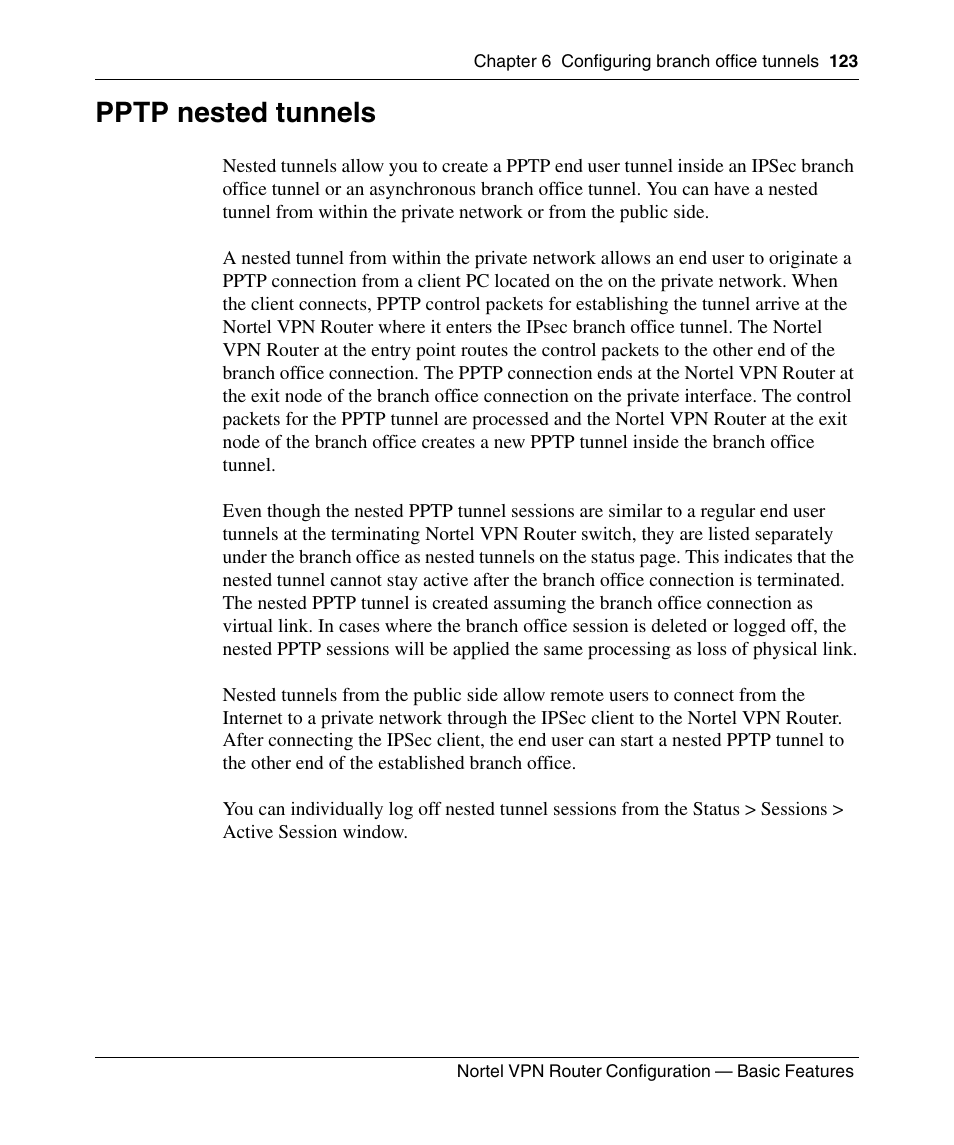 Chapter 6 Configuring branch office tunnels 123

PPTP nested tunnels

Nested tunnels allow you to create a PPTP end user tunnel inside an IPSec branch office tunnel or an asynchronous branch office tunnel. You can have a nested tunnel from within the private network or from the public side.

A nested tunnel from within the private network allows an end user to originate a PPTP connection from a client PC located on the on the private network. When the client connects, PPTP control packets for establishing the tunnel arrive at the Nortel VPN Router where it enters the IPsec branch office tunnel. The Nortel VPN Router at the entry point routes the control packets to the other end of the branch office connection. The PPTP connection ends at the Nortel VPN Router at the exit node of the branch office connection on the private interface. The control packets for the PPTP tunnel are processed and the Nortel VPN Router at the exit node of the branch office creates a new PPTP tunnel inside the branch office tunnel.

Even though the nested PPTP tunnel sessions are similar to a regular end user tunnels at the terminating Nortel VPN Router switch, they are listed separately under the branch office as nested tunnels on the status page. This indicates that the nested tunnel cannot stay active after the branch office connection is terminated. The nested PPTP tunnel is created assuming the branch office connection as virtual link. In cases where the branch office session is deleted or logged off, the nested PPTP sessions will be applied the same processing as loss of physical link.

Nested tunnels from the public side allow remote users to connect from the Internet to a private network through the IPSec client to the Nortel VPN Router. After connecting the IPSec client, the end user can start a nested PPTP tunnel to the other end of the established branch office.

You can individually log off nested tunnel sessions from the Status > Sessions > Active Session window.

Nortel VPN Router Configuration — Basic Features